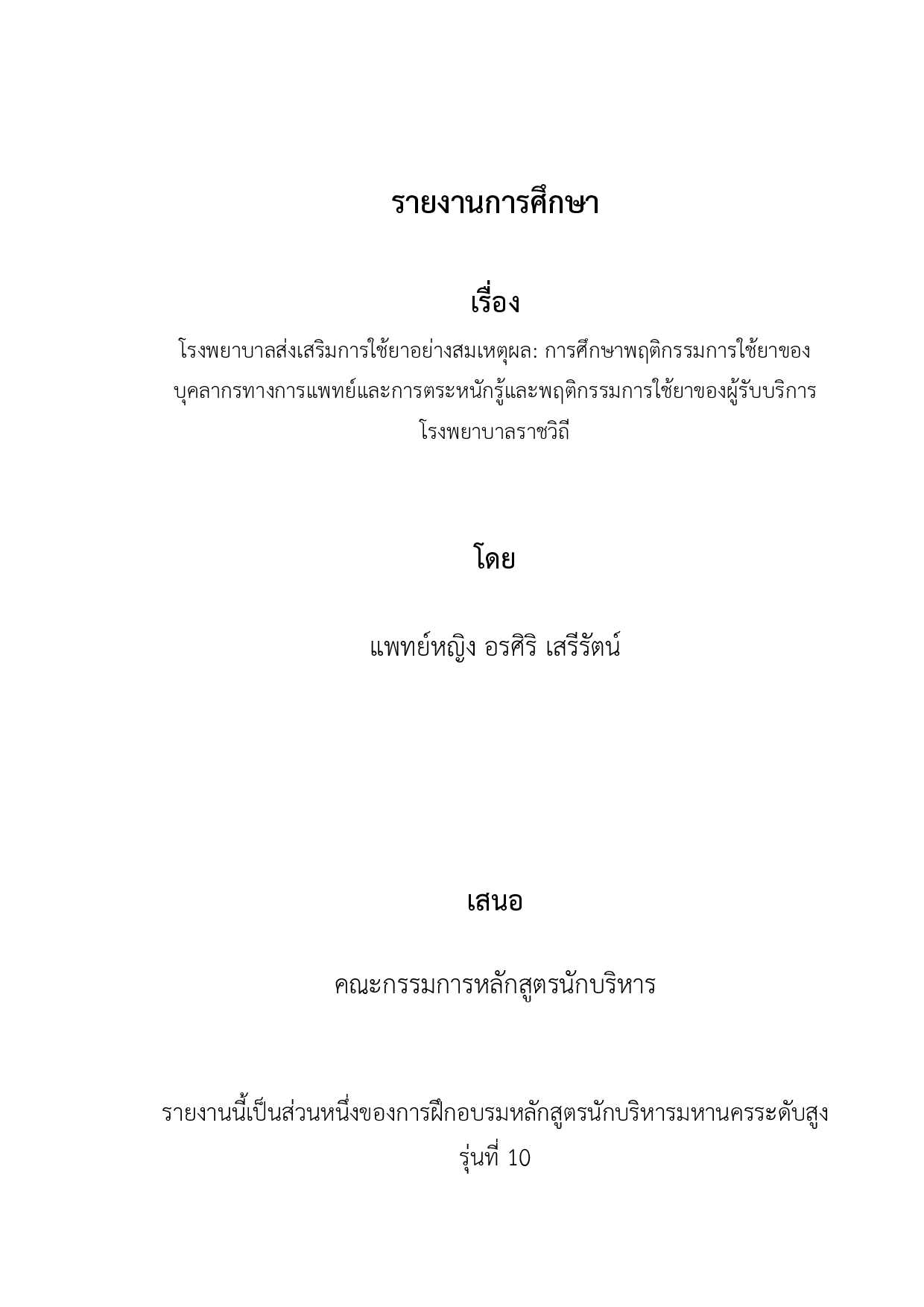 รายงานการศึกษา

เรื่อง

โรงพยาบาลส่งเสริมการใช้ยาอย่างสมเหตุผล: การศึกษาพฤติกรรมการใช้ยาของบุคลากรทางการแพทย์และการตระหนักรู้และพฤติกรรมการใช้ยาของผู้รับบริการ โรงพยาบาลราชวิถี

โดย

แพทย์หญิง อรศิริ เสรีรัตน์

เสนอ

คณะกรรมการหลักสูตรนักบริหาร

รายงานนี้เป็นส่วนหนึ่งของการฝึกอบรมหลักสูตรนักบริหารมหานครระดับสูง รุ่นที่ 10